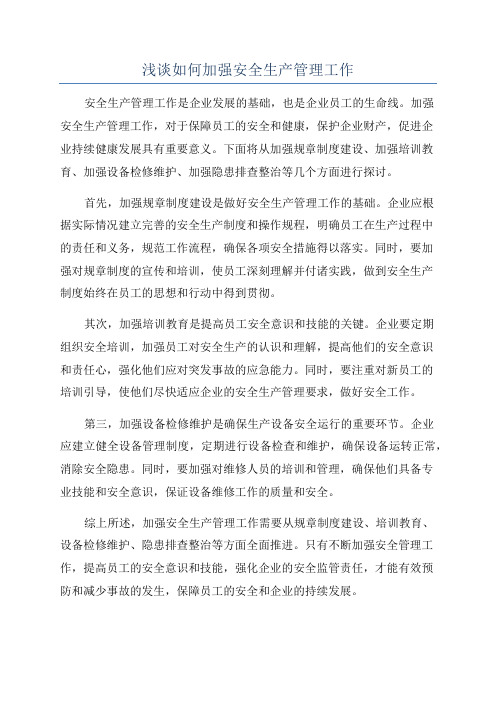 浅谈如何加强安全生产管理工作

安全生产管理工作是企业发展的基础，也是企业员工的生命线。加强安全生产管理工作，对于保障员工的安全和健康，保护企业财产，促进企业持续健康发展具有重要意义。下面将从加强规章制度建设、加强培训教育、加强设备检修维护、加强隐患排查整治等几个方面进行探讨。

首先，加强规章制度建设是做好安全生产管理工作的基础。企业应根据实际情况建立完善的安全生产制度和操作规程，明确员工在生产过程中的责任和义务，规范工作流程，确保各项安全措施得以落实。同时，要加强对规章制度的宣传和培训，使员工深刻理解并付诸实践，做到安全生产制度始终在员工的思想和行动中得到贯彻。

其次，加强培训教育是提高员工安全意识和技能的关键。企业要定期组织安全培训，加强员工对安全生产的认识和理解，提高他们的安全意识和责任心，强化他们应对突发事故的应急能力。同时，要注重对新员工的培训引导，使他们尽快适应企业的安全生产管理要求，做好安全工作。

第三，加强设备检修维护是确保生产设备安全运行的重要环节。企业应建立健全设备管理制度，定期进行设备检查和维护，确保设备运转正常，消除安全隐患。同时，要加强对维修人员的培训和管理，确保他们具备专业技能和安全意识，保证设备维修工作的质量和安全。

综上所述，加强安全生产管理工作需要从规章制度建设、培训教育、设备检修维护、隐患排查整治等方面全面推进。只有不断加强安全管理工作，提高员工的安全意识和技能，强化企业的安全监管责任，才能有效预防和减少事故的发生，保障员工的安全和企业的持续发展。